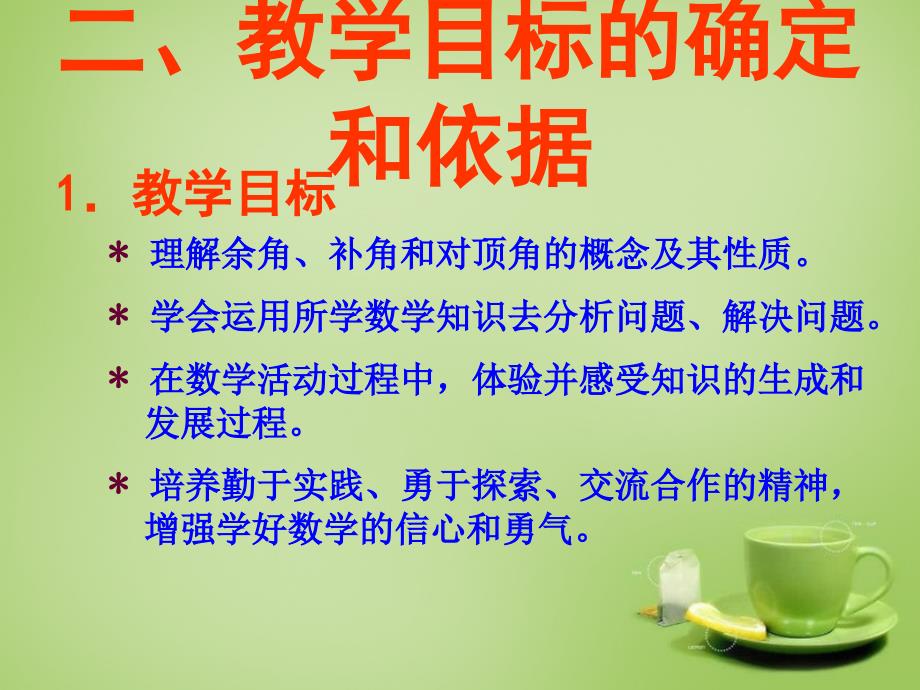 二、教学目标的确定和依据

1．教学目标

＊ 理解余角、补角和对顶角的概念及其性质。

＊ 学会运用所学数学知识去分析问题、解决问题。

＊ 在数学活动过程中，体验并感受知识的生成和发展过程。

＊ 培养勤于实践、勇于探索、交流合作的精神，增强学好数学的信心和勇气。